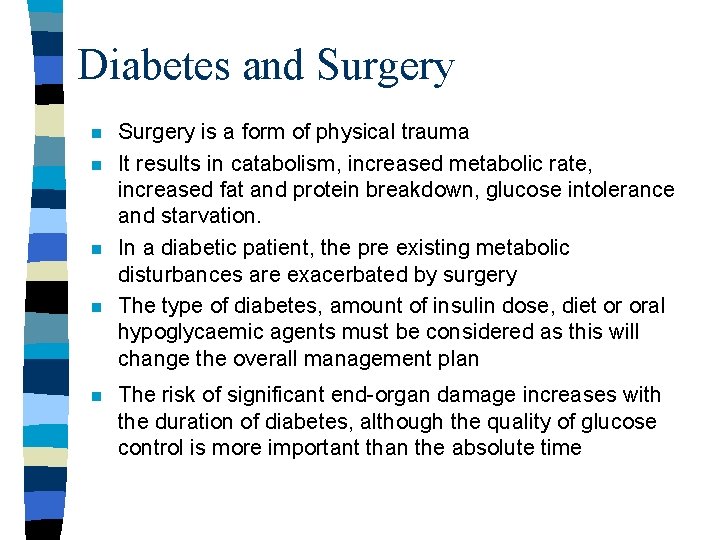 Diabetes and Surgery

- Surgery is a form of physical trauma
- It results in catabolism, increased metabolic rate, increased fat and protein breakdown, glucose intolerance and starvation.
- In a diabetic patient, the pre existing metabolic disturbances are exacerbated by surgery
- The type of diabetes, amount of insulin dose, diet or oral hypoglycaemic agents must be considered as this will change the overall management plan
- The risk of significant end-organ damage increases with the duration of diabetes, although the quality of glucose control is more important than the absolute time